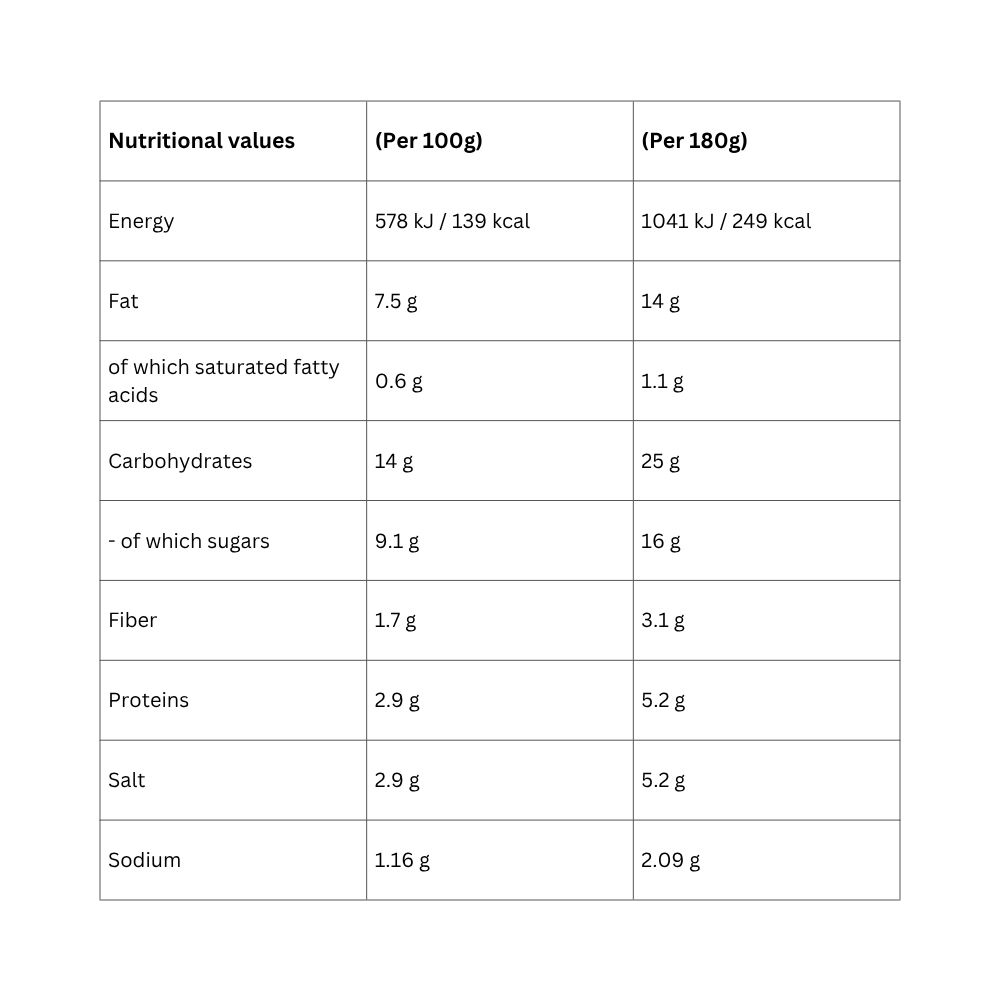 | Nutritional values | (Per 100g) | (Per 180g) |
|---|---|---|
| Energy | 578 kJ / 139 kcal | 1041 kJ / 249 kcal |
| Fat | 7.5 g | 14 g |
| of which saturated fatty acids | 0.6 g | 1.1 g |
| Carbohydrates | 14 g | 25 g |
| - of which sugars | 9.1 g | 16 g |
| Fiber | 1.7 g | 3.1 g |
| Proteins | 2.9 g | 5.2 g |
| Salt | 2.9 g | 5.2 g |
| Sodium | 1.16 g | 2.09 g |